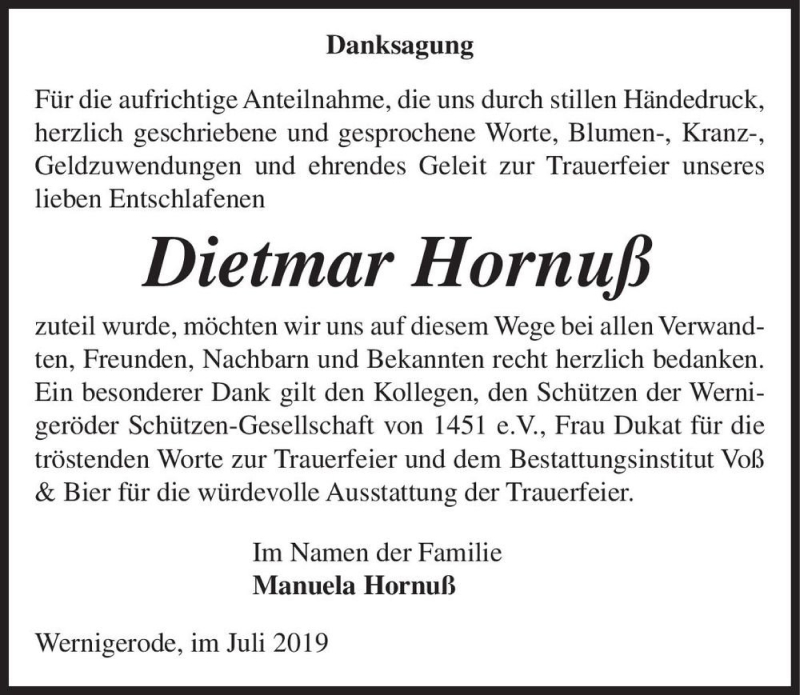 Danksagung

Für die aufrichtige Anteilnahme, die uns durch stillen Händedruck, herzlich geschriebene und gesprochene Worte, Blumen-, Kranz-, Geldzuwendungen und ehrendes Geleit zur Trauerfeier unseres lieben Entschlafenen

Dietmar Hornuß

zuteil wurde, möchten wir uns auf diesem Wege bei allen Verwandten, Freunden, Nachbarn und Bekannten recht herzlich bedanken. Ein besonderer Dank gilt den Kollegen, den Schützen der Wernigeröder Schützen-Gesellschaft von 1451 e.V., Frau Dukat für die tröstenden Worte zur Trauerfeier und dem Bestattungsinstitut Voß & Bier für die würdevolle Ausstattung der Trauerfeier.

Im Namen der Familie
Manuela Hornuß

Wernigerode, im Juli 2019